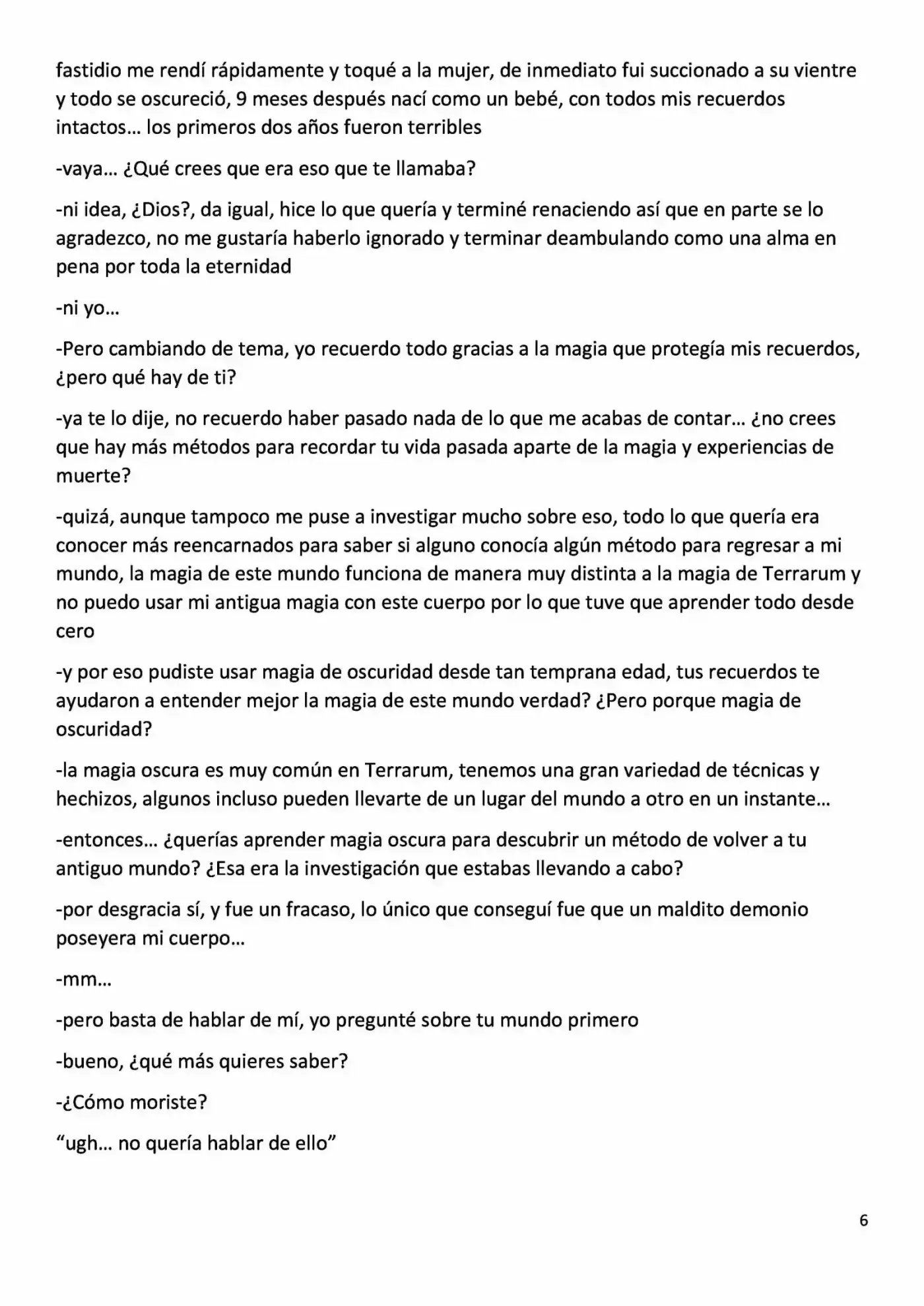 fastidio me rendí rápidamente y toqué a la mujer, de inmediato fui succionado a su vientre y todo se oscureció, 9 meses después nací como un bebé, con todos mis recuerdos intactos… los primeros dos años fueron terribles

-vaya… ¿Qué crees que era eso que te llamaba?

-ni idea, ¿Dios?, da igual, hice lo que quería y terminé renaciendo así que en parte se lo agradezco, no me gustaría haberlo ignorado y terminar deambulando como una alma en pena por toda la eternidad

-ni yo…

-Pero cambiando de tema, yo recuerdo todo gracias a la magia que protegía mis recuerdos, ¿pero qué hay de ti?

-ya te lo dije, no recuerdo haber pasado nada de lo que me acabas de contar… ¿no crees que hay más métodos para recordar tu vida pasada aparte de la magia y experiencias de muerte?

-quizá, aunque tampoco me puse a investigar mucho sobre eso, todo lo que quería era conocer más reencarnados para saber si alguno conocía algún método para regresar a mi mundo, la magia de este mundo funciona de manera muy distinta a la magia de Terrarum y no puedo usar mi antigua magia con este cuerpo por lo que tuve que aprender todo desde cero

-y por eso pudiste usar magia de oscuridad desde tan temprana edad, tus recuerdos te ayudaron a entender mejor la magia de este mundo verdad? ¿Pero porque magia de oscuridad?

-la magia oscura es muy común en Terrarum, tenemos una gran variedad de técnicas y hechizos, algunos incluso pueden llevarte de un lugar del mundo a otro en un instante…

-entonces… ¿querías aprender magia oscura para descubrir un método de volver a tu antiguo mundo? ¿Esa era la investigación que estabas llevando a cabo?

-por desgracia sí, y fue un fracaso, lo único que conseguí fue que un maldito demonio poseyera mi cuerpo…

-mm…

-pero basta de hablar de mí, yo pregunté sobre tu mundo primero

-bueno, ¿qué más quieres saber?

-¿Cómo moriste?

"ugh… no quería hablar de ello"

6